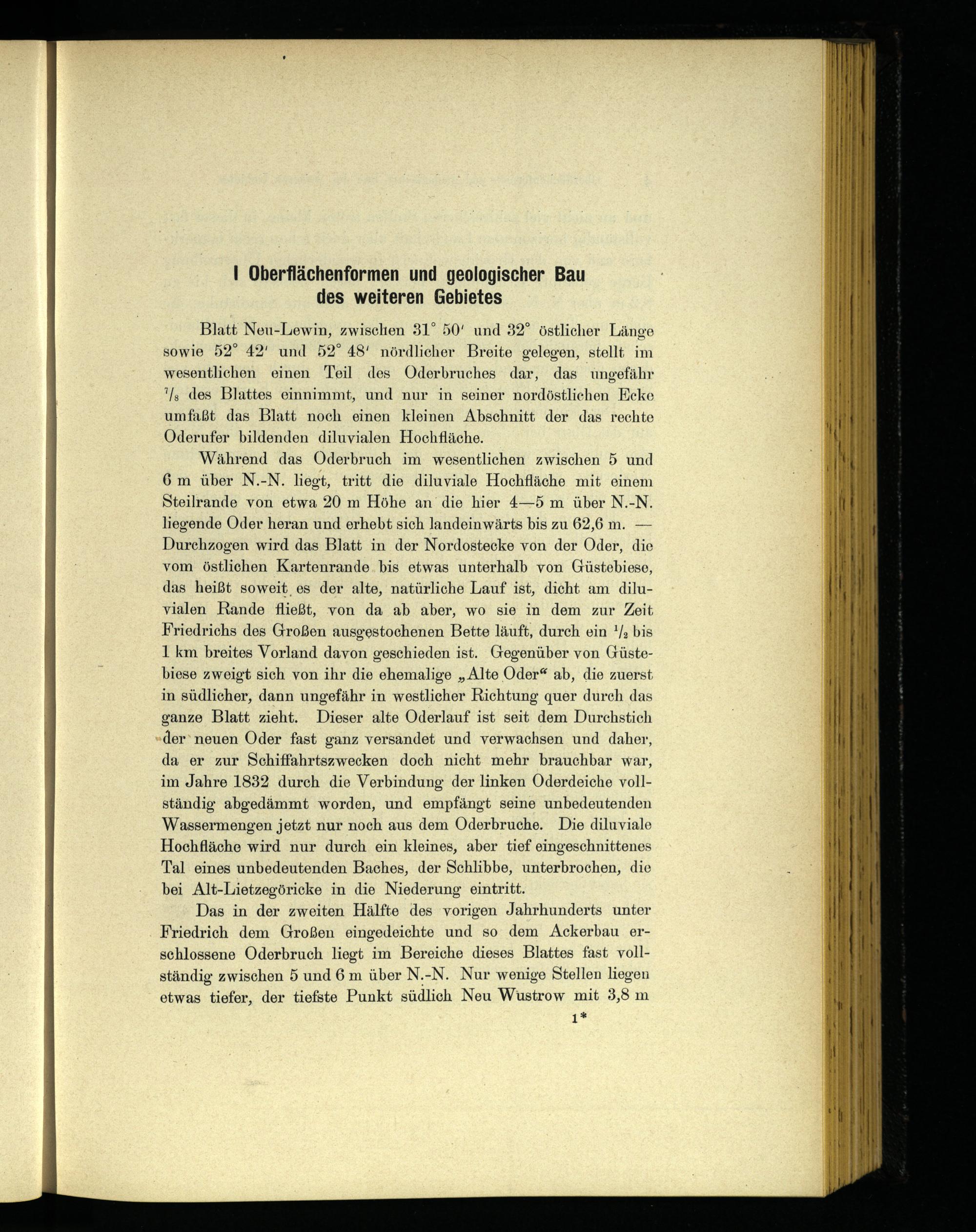 I Oberflächenformen und geologischer Bau des weiteren Gebietes

Blatt Neu-Lewin, zwischen 31° 50' und 32° östlicher Länge sowie 52° 42' und 52° 48' nördlicher Breite gelegen, stellt im wesentlichen einen Teil des Oderbruches dar, das ungefähr $\frac{7}{8}$ des Blattes einnimmt, und nur in seiner nordöstlichen Ecke umfaßt das Blatt noch einen kleinen Abschnitt der das rechte Oderufer bildenden diluvialen Hochfläche.

Während das Oderbruch im wesentlichen zwischen 5 und 6 m über N.-N. liegt, tritt die diluviale Hochfläche mit einem Steilrande von etwa 20 m Höhe an die hier 4—5 m über N.-N. liegende Oder heran und erhebt sich landeinwärts bis zu 62,6 m. — Durchzogen wird das Blatt in der Nordostecke von der Oder, die vom östlichen Kartenrande bis etwas unterhalb von Güstebiese, das heißt soweit es der alte, natürliche Lauf ist, dicht am diluvialen Rande fließt, von da ab aber, wo sie in dem zur Zeit Friedrichs des Großen ausgestochenen Bette läuft, durch ein $\frac{1}{2}$ bis 1 km breites Vorland davon geschieden ist. Gegenüber von Güstebiese zweigt sich von ihr die ehemalige „Alte Oder“ ab, die zuerst in südlicher, dann ungefähr in westlicher Richtung quer durch das ganze Blatt zieht. Dieser alte Oderlauf ist seit dem Durchstich der neuen Oder fast ganz versandet und verwachsen und daher, da er zur Schiffahrtszwecken doch nicht mehr brauchbar war, im Jahre 1832 durch die Verbindung der linken Oderdeiche vollständig abgedämmt worden, und empfängt seine unbedeutenden Wassermengen jetzt nur noch aus dem Oderbruche. Die diluviale Hochfläche wird nur durch ein kleines, aber tief eingeschnittenes Tal eines unbedeutenden Baches, der Schlibbe, unterbrochen, die bei Alt-Lietzegöricke in die Niederung eintritt.

Das in der zweiten Hälfte des vorigen Jahrhunderts unter Friedrich dem Großen eingedeichte und so dem Ackerbau erschlossene Oderbruch liegt im Bereiche dieses Blattes fast vollständig zwischen 5 und 6 m über N.-N. Nur wenige Stellen liegen etwas tiefer, der tiefste Punkt südlich Neu Wustrow mit 3,8 m

1*